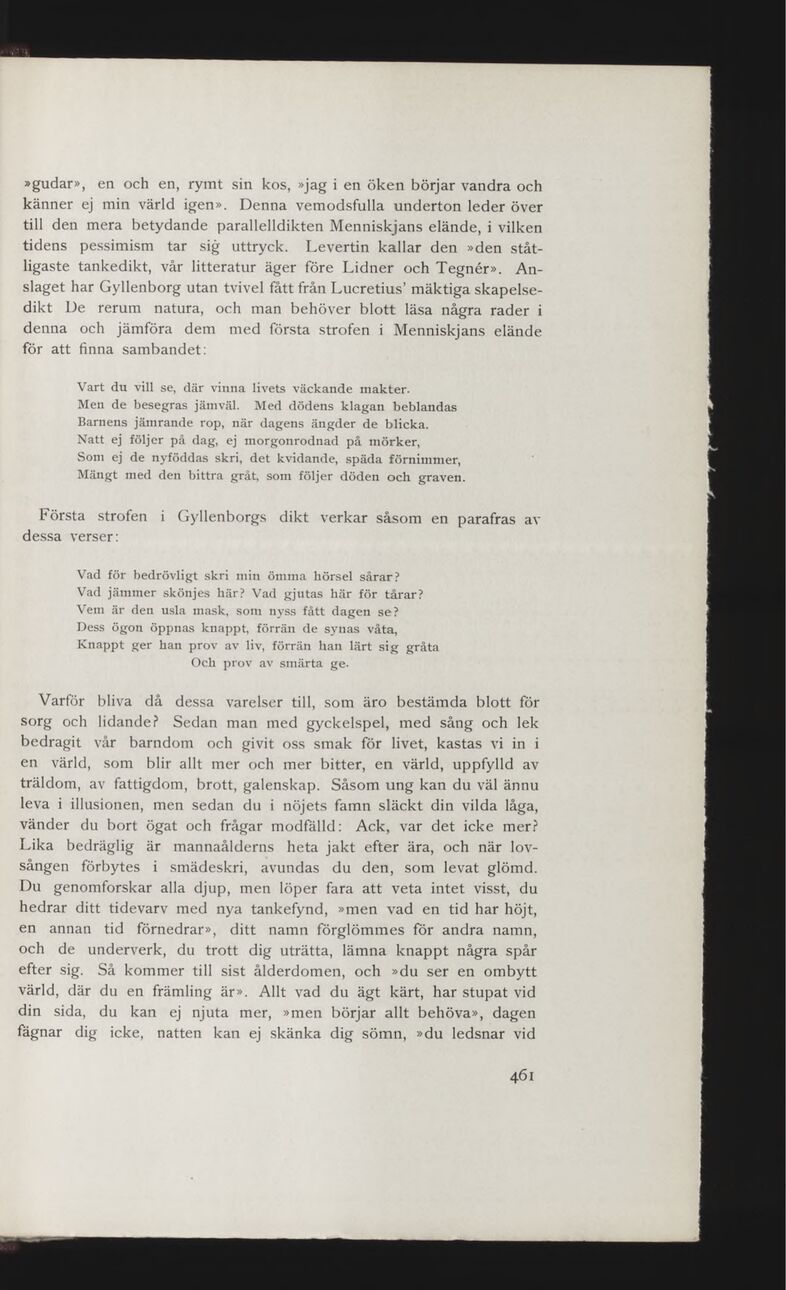 »gudar», en och en, rymt sin kos, »jag i en öken börjar vandra och känner ej min värld igen». Denna vemodsfulla underton leder över till den mera betydande parallelldikten Menniskjans elände, i vilken tidens pessimism tar sig uttryck. Levertin kallar den »den ståtligaste tankedikt, vår litteratur äger före Lidner och Tegnér». Anslaget har Gyllenborg utan tvivel fått från Lucretius' mäktiga skapelsedikt De rerum natura, och man behöver blott läsa några rader i denna och jämföra dem med första strofen i Menniskjans elände för att finna sambandet:

Vart du vill se, där vinna livets väckande makter.
Men de besegras jämväl. Med dödens klagan beblandas
Barnens jämrande rop, när dagens ängder de blicka.
Natt ej följer på dag, ej morgonrodnad på mörker,
Som ej de nyföddas skri, det kvidande, späda förnimmer,
Mängt med den bittra gråt, som följer döden och graven.

Första strofen i Gyllenborgs dikt verkar såsom en parafras av dessa verser:

Vad för bedrövligt skri min ömma hörsel sårar?
Vad jämmer skönjes här? Vad gjutas här för tårar?
Vem är den usla mask, som nyss fått dagen se?
Dess ögon öppnas knappt, förrän de synas våta,
Knappt ger han prov av liv, förrän han lärt sig gråta
Och prov av smärta ge.

Varför bliva då dessa varelser till, som äro bestämda blott för sorg och lidande? Sedan man med gyckelspel, med sång och lek bedragit vår barndom och givit oss smak för livet, kastas vi in i en värld, som blir allt mer och mer bitter, en värld, uppfylld av träldom, av fattigdom, brott, galenskap. Såsom ung kan du väl ännu leva i illusionen, men sedan du i nöjets famn släckt din vilda låga, vänder du bort ögat och frågar modfälld: Ack, var det icke mer? Lika bedräglig är mannaålderns heta jakt efter ära, och när lovsången förbytes i smädeskri, avundas du den, som levat glömd. Du genomforskar alla djup, men löper fara att veta intet visst, du hedrar ditt tidevarv med nya tankefynd, »men vad en tid har höjt, en annan tid förnedrar», ditt namn förglömmes för andra namn, och de underverk, du trott dig uträtta, lämna knappt några spår efter sig. Så kommer till sist ålderdomen, och »du ser en ombytt värld, där du en främling är». Allt vad du ägt kärt, har stupat vid din sida, du kan ej njuta mer, »men börjar allt behöva», dagen fägnar dig icke, natten kan ej skänka dig sömn, »du ledsnar vid

461